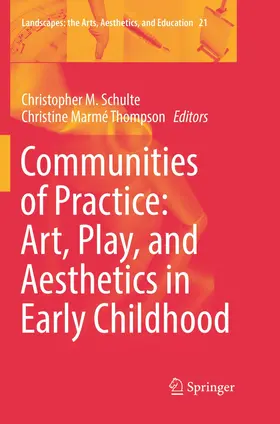 Landscapes: the Arts, Aesthetics, and Education 21

Christopher M. Schulte
Christine Marmé Thompson Editors

Communities of Practice: Art, Play, and Aesthetics in Early Childhood

Springer